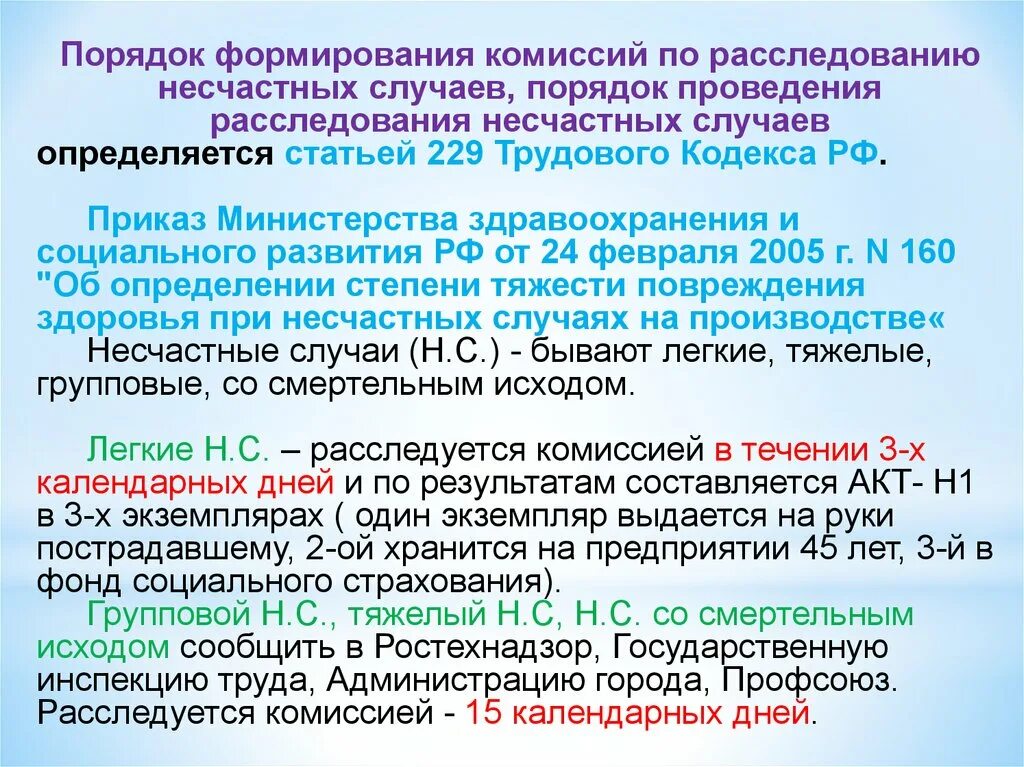 Порядок формирования комиссий по расследованию несчастных случаев, порядок проведения расследования несчастных случаев определяется статьей 229 Трудового Кодекса РФ.

Приказ Министерства здравоохранения и социального развития РФ от 24 февраля 2005 г. N 160 "Об определении степени тяжести повреждения здоровья при несчастных случаях на производстве«

Несчастные случаи (Н.С.) - бывают легкие, тяжелые, групповые, со смертельным исходом.

Легкие Н.С. – расследуется комиссией в течении 3-х календарных дней и по результатам составляется АКТ- Н1 в 3-х экземплярах ( один экземпляр выдается на руки пострадавшему, 2-ой хранится на предприятии 45 лет, 3-й в фонд социального страхования).

Групповой Н.С., тяжелый Н.С, Н.С. со смертельным исходом сообщить в Ростехнадзор, Государственную инспекцию труда, Администрацию города, Профсоюз. Расследуется комиссией - 15 календарных дней.